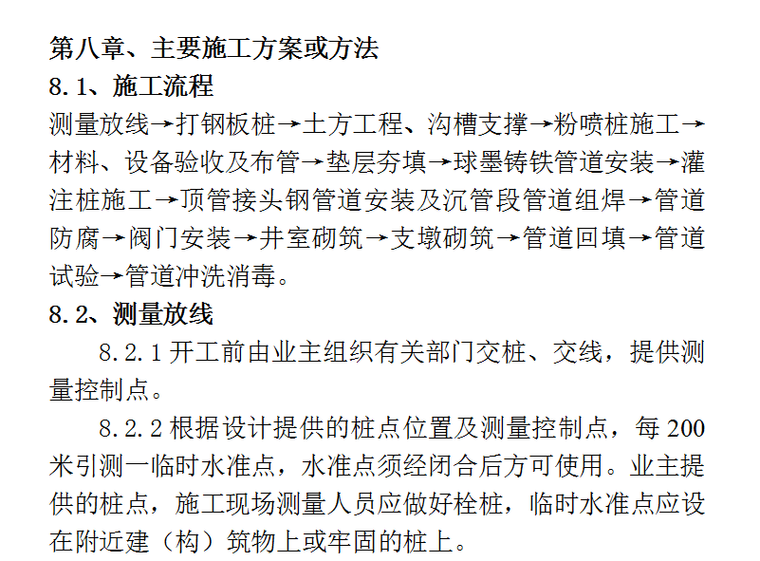 第八章、主要施工方案或方法
8.1、施工流程
测量放线→打钢板桩→土方工程、沟槽支撑→粉喷桩施工→材料、设备验收及布管→垫层夯填→球墨铸铁管道安装→灌注桩施工→顶管接头钢管道安装及沉管段管道组焊→管道防腐→阀门安装→井室砌筑→支墩砌筑→管道回填→管道试验→管道冲洗消毒。
8.2、测量放线
8.2.1 开工前由业主组织有关部门交桩、交线，提供测量控制点。
8.2.2 根据设计提供的桩点位置及测量控制点，每 200 米引测一临时水准点，水准点须经闭合后方可使用。业主提供的桩点，施工现场测量人员应做好栓桩，临时水准点应设在附近建（构）筑物上或牢固的桩上。